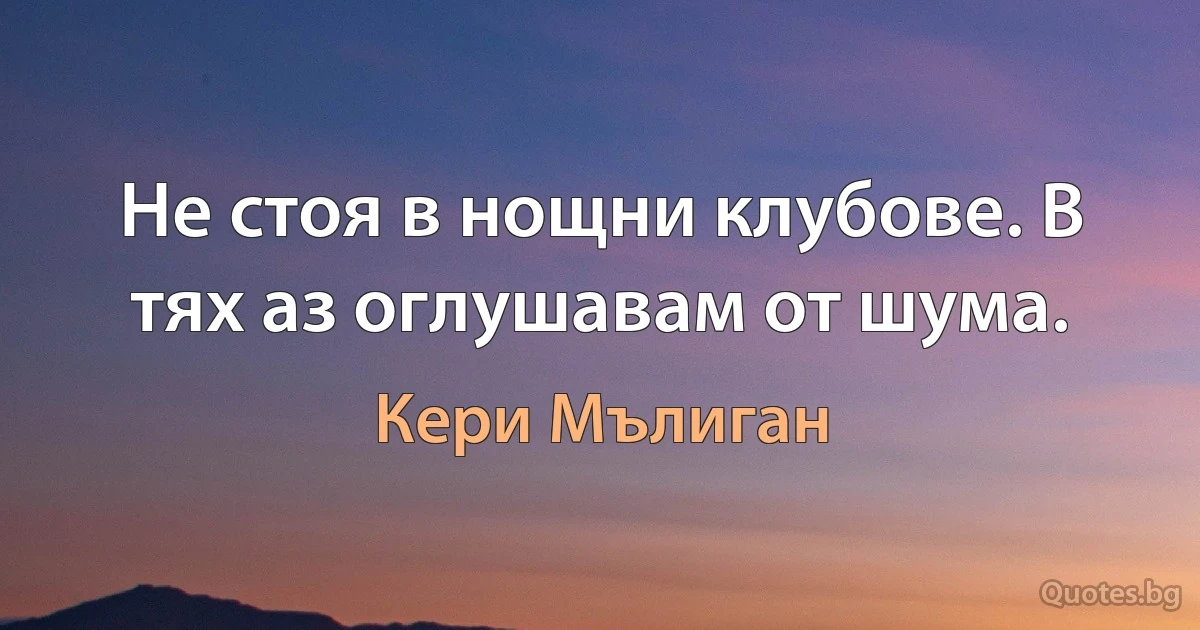 Не стоя в нощни клубове. В тях аз оглушавам от шума.

Кери Мълиган

Quotes.bg